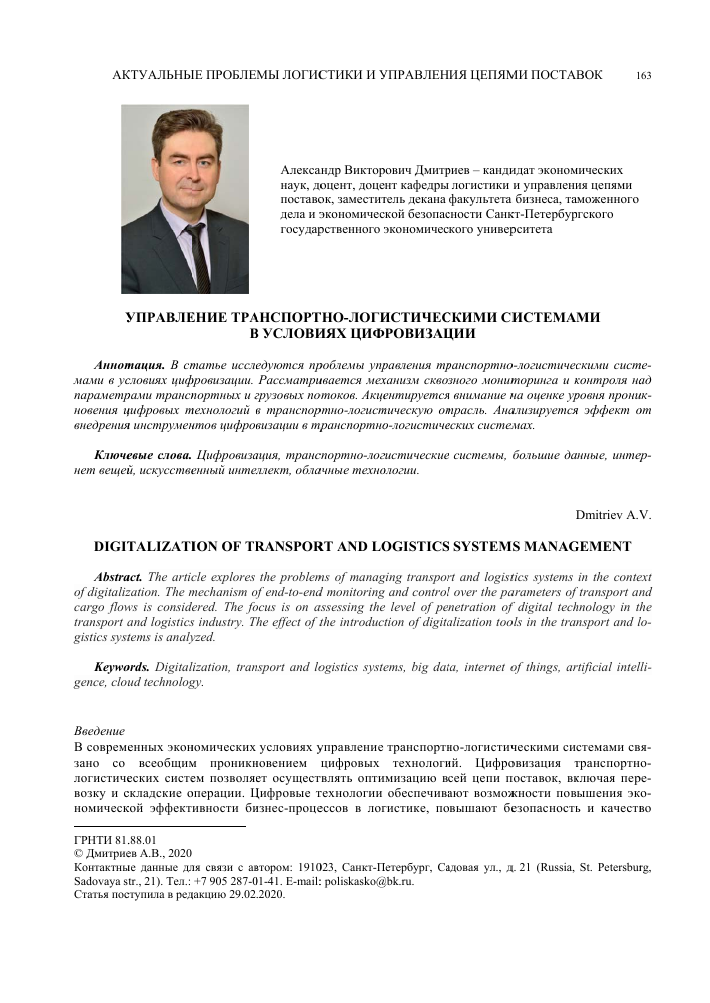 АКТУАЛЬНЫЕ ПРОБЛЕМЫ ЛОГИСТИКИ И УПРАВЛЕНИЯ ЦЕПЯМИ ПОСТАВОК 163

Александр Викторович Дмитриев – кандидат экономических наук, доцент, доцент кафедры логистики и управления цепями поставок, заместитель декана факультета бизнеса, таможенного дела и экономической безопасности Санкт-Петербургского государственного экономического университета

УПРАВЛЕНИЕ ТРАНСПОРТНО-ЛОГИСТИЧЕСКИМИ СИСТЕМАМИ В УСЛОВИЯХ ЦИФРОВИЗАЦИИ

Аннотация. В статье исследуются проблемы управления транспортно-логистическими системами в условиях цифровизации. Рассматривается механизм сквозного мониторинга и контроля над параметрами транспортных и грузовых потоков. Акцентируется внимание на оценке уровня проникновения цифровых технологий в транспортно-логистическую отрасль. Анализируется эффект от внедрения инструментов цифровизации в транспортно-логистических системах.

Ключевые слова. Цифровизация, транспортно-логистические системы, большие данные, интернет вещей, искусственный интеллект, облачные технологии.

Dmitriev A.V.

DIGITALIZATION OF TRANSPORT AND LOGISTICS SYSTEMS MANAGEMENT

Abstract. The article explores the problems of managing transport and logistics systems in the context of digitalization. The mechanism of end-to-end monitoring and control over the parameters of transport and cargo flows is considered. The focus is on assessing the level of penetration of digital technology in the transport and logistics industry. The effect of the introduction of digitalization tools in the transport and logistics systems is analyzed.

Keywords. Digitalization, transport and logistics systems, big data, internet of things, artificial intelligence, cloud technology.

Введение
В современных экономических условиях управление транспортно-логистическими системами связано со всеобщим проникновением цифровых технологий. Цифровизация транспортно-логистических систем позволяет осуществлять оптимизацию всей цепи поставок, включая перевозку и складские операции. Цифровые технологии обеспечивают возможности повышения экономической эффективности бизнес-процессов в логистике, повышают безопасность и качество

ГРНТИ 81.88.01
© Дмитриев А.В., 2020
Контактные данные для связи с автором: 191023, Санкт-Петербург, Садовая ул., д. 21 (Russia, St. Petersburg, Sadovaya str., 21). Тел.: +7 905 287-01-41. E-mail: poliskasko@bk.ru.
Статья поступила в редакцию 29.02.2020.